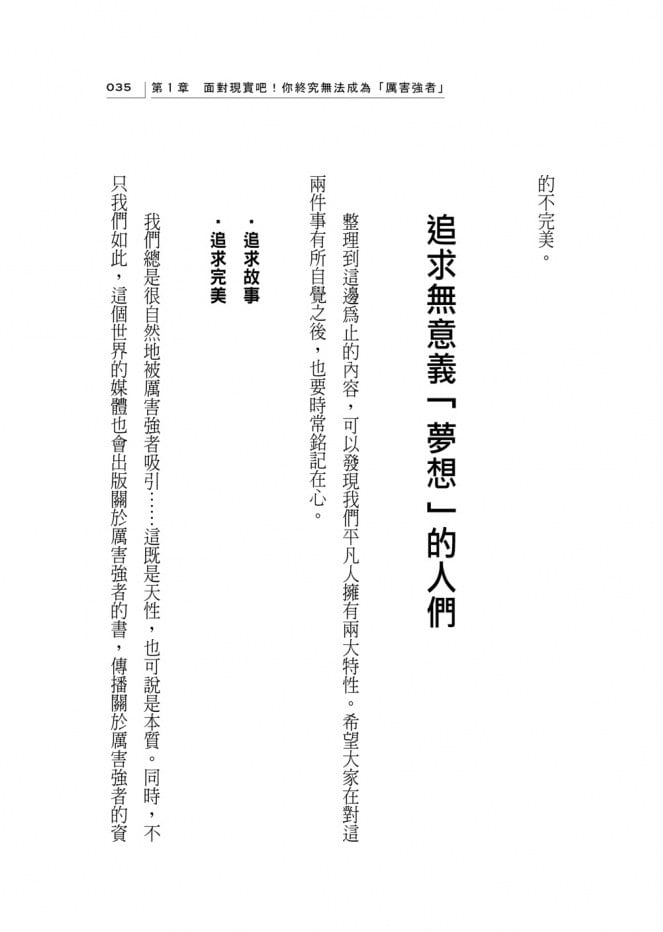 035 第1章 面對現實吧！你終究無法成為「厲害強者」

的不完美。

追求無意義「夢想」的人們

整理到這邊爲止的內容，可以發現我們平凡人擁有兩大特性。希望大家在對這兩件事有所自覺之後，也要時常銘記在心。

・追求故事
・追求完美

我們總是很自然地被厲害強者吸引……這既是天性，也可說是本質。同時，不只我們如此，這個世界的媒體也會出版關於厲害強者的書，傳播關於厲害強者的資